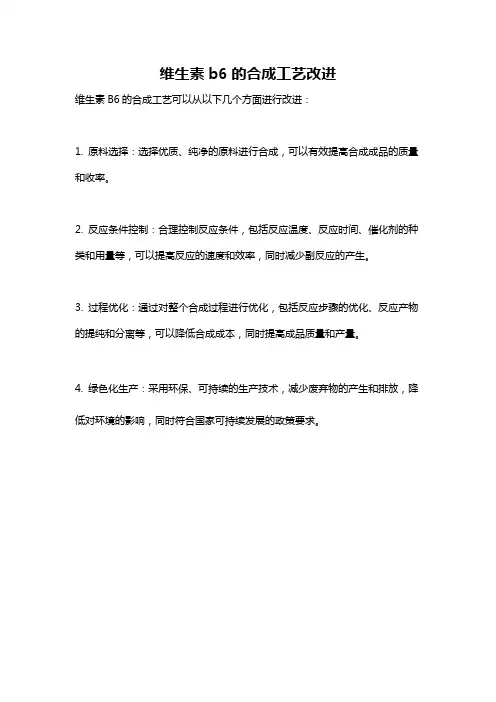 维生素 b6 的合成工艺改进

维生素 B6 的合成工艺可以从以下几个方面进行改进：

1. 原料选择：选择优质、纯净的原料进行合成，可以有效提高合成成品的质量和收率。

2. 反应条件控制：合理控制反应条件，包括反应温度、反应时间、催化剂的种类和用量等，可以提高反应的速度和效率，同时减少副反应的产生。

3. 过程优化：通过对整个合成过程进行优化，包括反应步骤的优化、反应产物的提纯和分离等，可以降低合成成本，同时提高成品质量和产量。

4. 绿色化生产：采用环保、可持续的生产技术，减少废弃物的产生和排放，降低对环境的影响，同时符合国家可持续发展的政策要求。